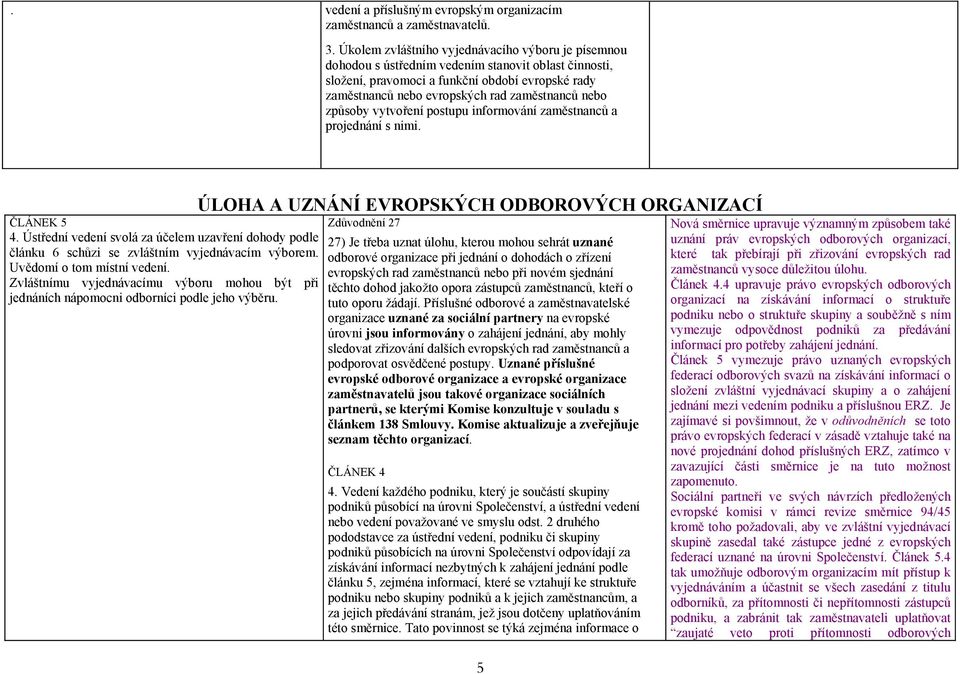 .

vedení a příslušným evropským organizacím zaměstnanců a zaměstnavatelů.

3. Úkolem zvláštního vyjednávacího výboru je písemnou dohodou s ústředním vedením stanovit oblast činnosti, složení, pravomoci a funkční období evropské rady zaměstnanců nebo evropských rad zaměstnanců nebo způsoby vytvoření postupu informování zaměstnanců a projednání s nimi.

ÚLOHA A UZNÁNÍ EVROPSKÝCH ODBOROVÝCH ORGANIZACÍ

ČLÁNEK 5
4. Ústřední vedení svolá za účelem uzavření dohody podle článku 6 schůzi se zvláštním vyjednávacím výborem. Uvědomí o tom místní vedení.
Zvláštnímu vyjednávacímu výboru mohou být při jednáních nápomocni odborníci podle jeho výběru.

Zdůvodnění 27
27) Je třeba uznat úlohu, kterou mohou sehrát uznané odborové organizace při jednání o dohodách o zřízení evropských rad zaměstnanců nebo při novém sjednání těchto dohod jakožto opora zástupců zaměstnanců, kteří o tuto oporu žádají. Příslušné odborové a zaměstnavatelské organizace uznané za sociální partnery na evropské úrovni jsou informovány o zahájení jednání, aby mohly sledovat zřizování dalších evropských rad zaměstnanců a podporovat osvědčené postupy. Uznané příslušné evropské odborové organizace a evropské organizace zaměstnavatelů jsou takové organizace sociálních partnerů, se kterými Komise konzultuje v souladu s článkem 138 Smlouvy. Komise aktualizuje a zveřejňuje seznam těchto organizací.

ČLÁNEK 4
4. Vedení každého podniku, který je součástí skupiny podniků působící na úrovni Společenství, a ústřední vedení nebo vedení považované ve smyslu odst. 2 druhého pododstavce za ústřední vedení, podniku či skupiny podniků působících na úrovni Společenství odpovídají za získávání informací nezbytných k zahájení jednání podle článku 5, zejména informací, které se vztahují ke struktuře podniku nebo skupiny podniků a k jejich zaměstnancům, a za jejich předávání stranám, jež jsou dotčeny uplatňováním této směrnice. Tato povinnost se týká zejména informace o

Nová směrnice upravuje významným způsobem také uznání práv evropských odborových organizací, které tak přebírají při zřizování evropských rad zaměstnanců vysoce důležitou úlohu.
Článek 4.4 upravuje právo evropských odborových organizací na získávání informací o struktuře podniku nebo o struktuře skupiny a souběžně s ním vymezuje odpovědnost podniků za předávání informací pro potřeby zahájení jednání.
Článek 5 vymezuje právo uznaných evropských federací odborových svazů na získávání informací o složení zvláštní vyjednávací skupiny a o zahájení jednání mezi vedením podniku a příslušnou ERZ. Je zajímavé si povšimnout, že v odůvodněních se toto právo evropských federací v zásadě vztahuje také na nové projednání dohod příslušných ERZ, zatímco v zavazující části směrnice je na tuto možnost zapomenuto.
Sociální partneři ve svých návrzích předložených evropské komisi v rámci revize směrnice 94/45 kromě toho požadovali, aby ve zvláštní vyjednávací skupině zasedal také zástupce jedné z evropských federací uznané na úrovni Společenství. Článek 5.4 tak umožňuje odborovým organizacím mít přístup k vyjednáváním a účastnit se všech zasedání z titulu odborníků, za přítomnosti či nepřítomnosti zástupců podniku, a zabránit tak zaměstnavateli uplatňovat "zaujaté veto proti přítomnosti odborových

5